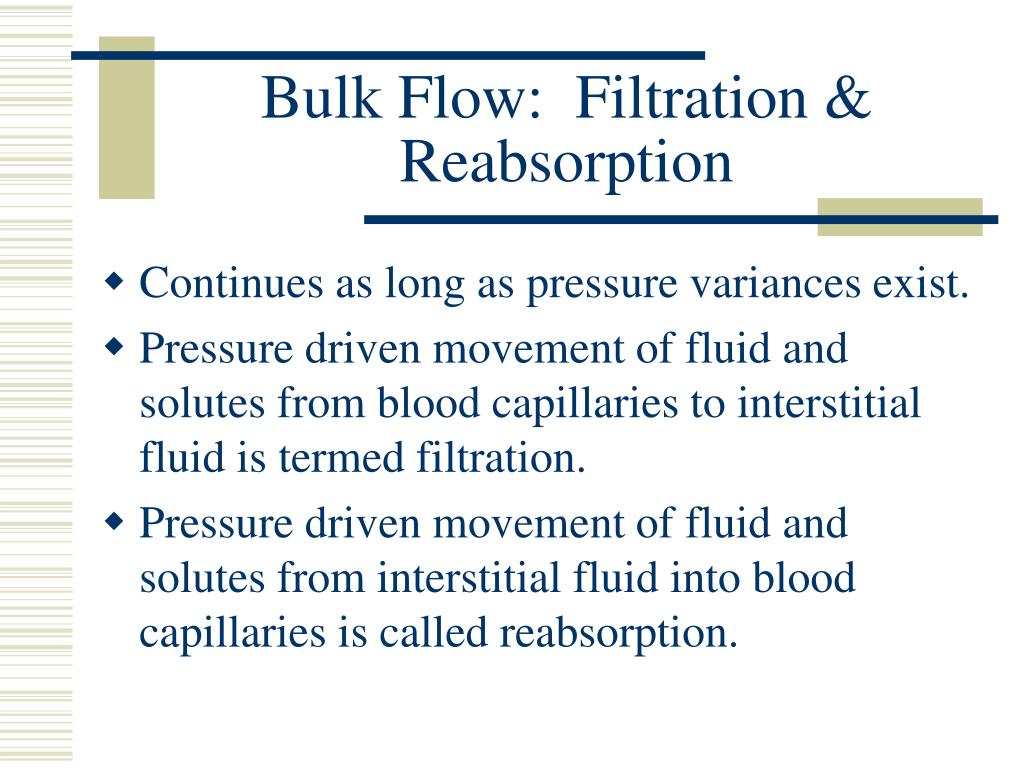 Bulk Flow:  Filtration & Reabsorption

◆ Continues as long as pressure variances exist.

◆ Pressure driven movement of fluid and solutes from blood capillaries to interstitial fluid is termed filtration.

◆ Pressure driven movement of fluid and solutes from interstitial fluid into blood capillaries is called reabsorption.